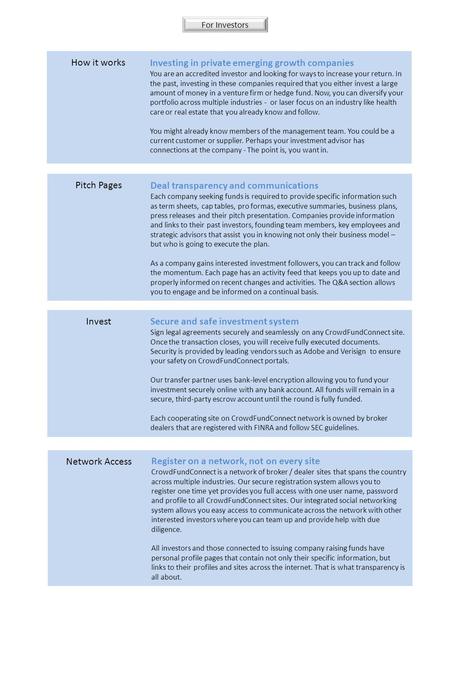 For Investors

How it works

Investing in private emerging growth companies

You are an accredited investor and looking for ways to increase your return. In the past, investing in these companies required that you either invest a large amount of money in a venture firm or hedge fund. Now, you can diversify your portfolio across multiple industries - or laser focus on an industry like health care or real estate that you already know and follow.

You might already know members of the management team. You could be a current customer or supplier. Perhaps your investment advisor has connections at the company - The point is, you want in.

Pitch Pages

Deal transparency and communications

Each company seeking funds is required to provide specific information such as term sheets, cap tables, pro formas, executive summaries, business plans, press releases and their pitch presentation. Companies provide information and links to their past investors, founding team members, key employees and strategic advisors that assist you in knowing not only their business model – but who is going to execute the plan.

As a company gains interested investment followers, you can track and follow the momentum. Each page has an activity feed that keeps you up to date and properly informed on recent changes and activities. The Q&A section allows you to engage and be informed on a continual basis.

Invest

Secure and safe investment system

Sign legal agreements securely and seamlessly on any CrowdFundConnect site. Once the transaction closes, you will receive fully executed documents. Security is provided by leading vendors such as Adobe and Verisign to ensure your safety on CrowdFundConnect portals.

Our transfer partner uses bank-level encryption allowing you to fund your investment securely online with any bank account. All funds will remain in a secure, third-party escrow account until the round is fully funded.

Each cooperating site on CrowdFundConnect network is owned by broker dealers that are registered with FINRA and follow SEC guidelines.

Network Access

Register on a network, not on every site

CrowdFundConnect is a network of broker / dealer sites that spans the country across multiple industries. Our secure registration system allows you to register one time yet provides you full access with one user name, password and profile to all CrowdFundConnect sites. Our integrated social networking system allows you easy access to communicate across the network with other interested investors where you can team up and provide help with due diligence.

All investors and those connected to issuing company raising funds have personal profile pages that contain not only their specific information, but links to their profiles and sites across the internet. That is what transparency is all about.